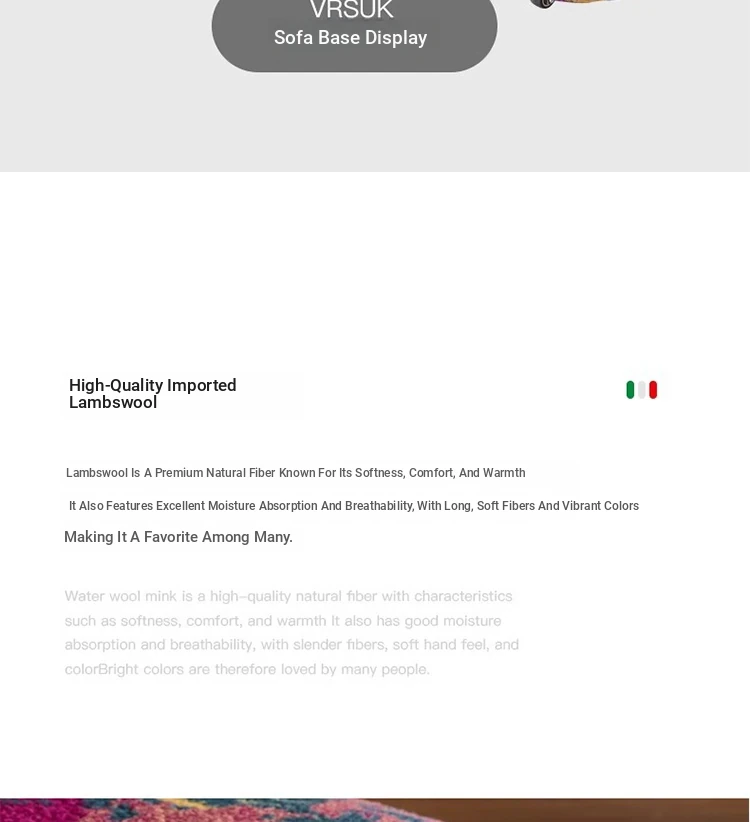 VRSUK
Sofa Base Display

High-Quality Imported Lambswool

Lambswool Is A Premium Natural Fiber Known For Its Softness, Comfort, And Warmth

It Also Features Excellent Moisture Absorption And Breathability, With Long, Soft Fibers And Vibrant Colors

Making It A Favorite Among Many.

Water wool mink is a high-quality natural fiber with characteristics such as softness, comfort, and warmth It also has good moisture absorption and breathability, with slender fibers, soft hand feel, and colorBright colors are therefore loved by many people.